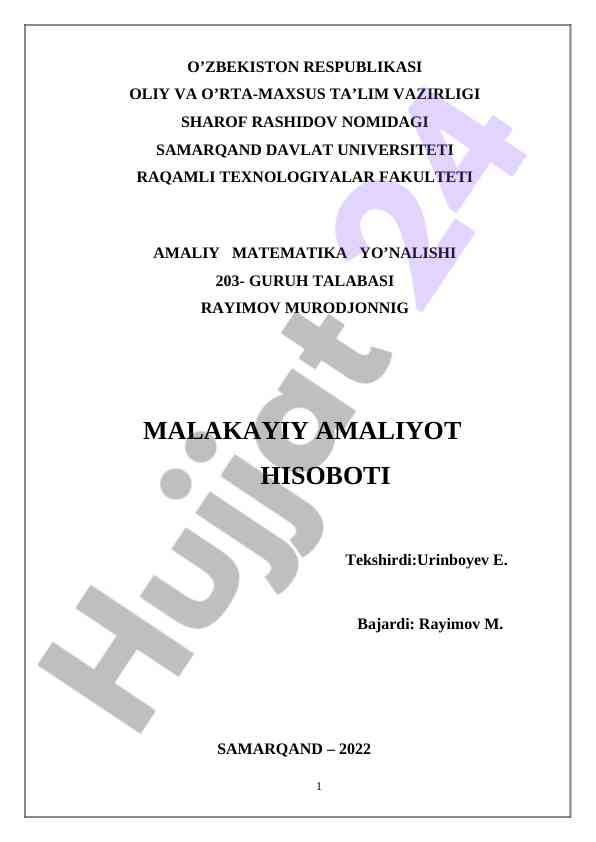 O’ZBEKISTON RESPUBLIKASI
OLIY VA O’RTA-MAXSUS TA’LIM VAZIRLIGI
SHAROF RASHIDOV NOMIDAGI
SAMARQAND DAVLAT UNIVERSITETI
RAQAMLI TEXNOLOGIYALAR FAKULTETI

AMALIY MATEMATIKA YO’NALISHI
203- GURUH TALABASI
RAYIMOV MURODJONNIG

MALAKAYIY AMALIYOT
HISOBOTI

Tekshirdi:Urinboyev E.

Bajardi: Rayimov M.

SAMARQAND – 2022

1

Hujjat 24